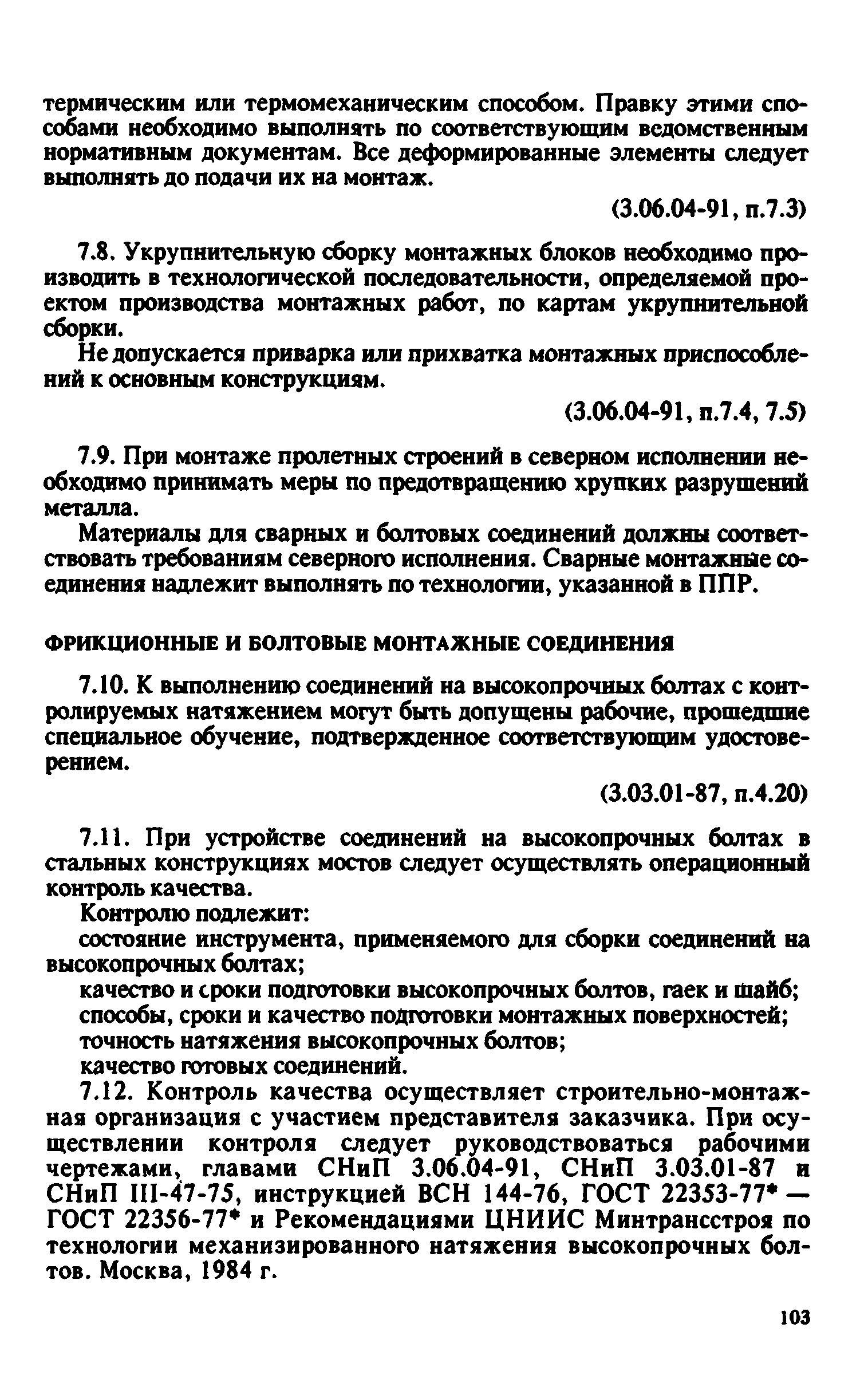 термическим или термомеханическим способом. Правку этими способами необходимо выполнять по соответствующим ведомственным нормативным документам. Все деформированные элементы следует выполнять до подачи их на монтаж.

(3.06.04-91, п.7.3)

7.8. Укрупнительную сборку монтажных блоков необходимо производить в технологической последовательности, определяемой проектом производства монтажных работ, по картам укрупнительной сборки.

Не допускается приварка или прихватка монтажных приспособлений к основным конструкциям.

(3.06.04-91, п.7.4, 7.5)

7.9. При монтаже пролетных строений в северном исполнении необходимо принимать меры по предотвращению хрупких разрушений металла.

Материалы для сварных и болтовых соединений должны соответствовать требованиям северного исполнения. Сварные монтажные соединения надлежит выполнять по технологии, указанной в ППР.

ФРИКЦИОННЫЕ И БОЛТОВЫЕ МОНТАЖНЫЕ СОЕДИНЕНИЯ

7.10. К выполнению соединений на высокопрочных болтах с контролируемых натяжением могут быть допущены рабочие, прошедшие специальное обучение, подтвержденное соответствующим удостоверением.

(3.03.01-87, п.4.20)

7.11. При устройстве соединений на высокопрочных болтах в стальных конструкциях мостов следует осуществлять операционный контроль качества.

Контролю подлежит:

состояние инструмента, применяемого для сборки соединений на высокопрочных болтах;

качество и сроки подготовки высокопрочных болтов, гаек и шайб;

способы, сроки и качество подготовки монтажных поверхностей;

точность натяжения высокопрочных болтов;

качество готовых соединений.

7.12. Контроль качества осуществляет строительно-монтажная организация с участием представителя заказчика. При осуществлении контроля следует руководствоваться рабочими чертежами, главами СНиП 3.06.04-91, СНиП 3.03.01-87 и СНиП III-47-75, инструкцией ВСН 144-76, ГОСТ 22353-77* — ГОСТ 22356-77* и Рекомендациями ЦНИИС Минтрансстроя по технологии механизированного натяжения высокопрочных болтов. Москва, 1984 г.

103